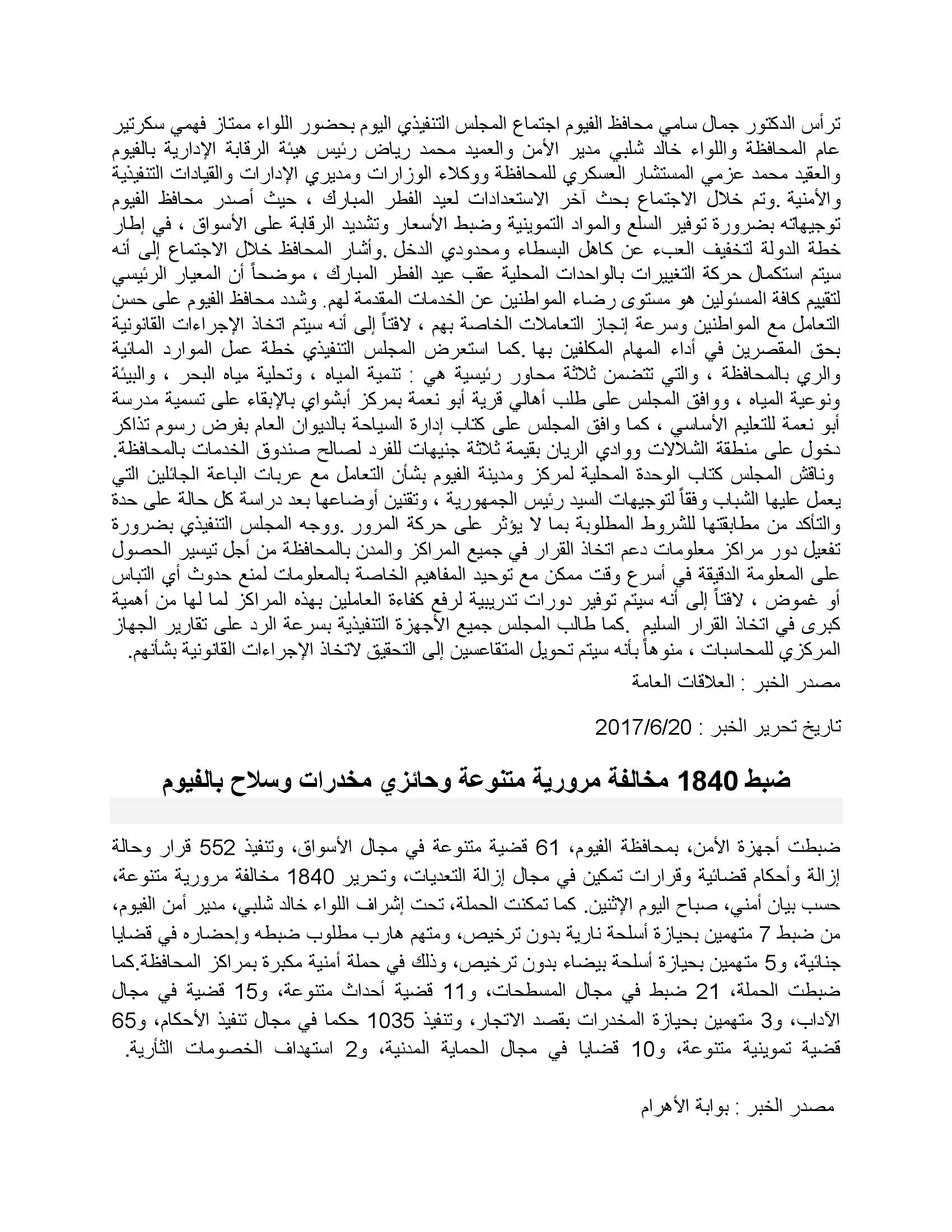 ترأس الدكتور جمال سامي محافظ الفيوم اجتماع المجلس التنفيذي اليوم بحضور اللواء ممتاز فهمي سكرتير عام المحافظة واللواء خالد شلبي مدير الأمن والعميد محمد رياض رئيس هيئة الرقابة الإدارية بالفيوم والعقيد محمد عزمي المستشار العسكري للمحافظة ووكلاء الوزارات ومديري الإدارات والقيادات التنفيذية والأمنية .وتم خلال الاجتماع بحث آخر الاستعدادات لعيد الفطر المبارك ، حيث أصدر محافظ الفيوم توجيهاته بضرورة توفير السلع والمواد التموينية وضبط الأسعار وتشديد الرقابة على الأسواق ، في إطار خطة الدولة لتخفيف العبء عن كاهل البسطاء ومحدودي الدخل .وأشار المحافظ خلال الاجتماع إلى أنه سيتم استكمال حركة التغييرات بالواحدات المحلية عقب عيد الفطر المبارك ، موضحاً أن المعيار الرئيسي لتقييم كافة المسئولين هو مستوى رضاء المواطنين عن الخدمات المقدمة لهم. وشدد محافظ الفيوم على حسن التعامل مع المواطنين وسرعة إنجاز التعاملات الخاصة بهم ، لافتاً إلى أنه سيتم اتخاذ الإجراءات القانونية بحق المقصرين في أداء المهام المكلفين بها .كما استعرض المجلس التنفيذي خطة عمل الموارد المائية والري بالمحافظة ، والتي تتضمن ثلاثة محاور رئيسية هي : تنمية المياه ، وتحلية مياه البحر ، والبيئة ونوعية المياه ، ووافق المجلس على طلب أهالي قرية أبو نعمة بمركز أبشواي بالإبقاء على تسمية مدرسة أبو نعمة للتعليم الأساسي ، كما وافق المجلس على كتاب إدارة السياحة بالديوان العام بفرض رسوم تذاكر دخول على منطقة الشلالات ووادي الريان بقيمة ثلاثة جنيهات للفرد لصالح صندوق الخدمات بالمحافظة.
وناقش المجلس كتاب الوحدة المحلية لمركز ومدينة الفيوم بشأن التعامل مع عربات الباعة الجائلين التي يعمل عليها الشباب وفقاً لتوجيهات السيد رئيس الجمهورية ، وتقنين أوضاعها بعد دراسة كل حالة على حدة والتأكد من مطابقتها للشروط المطلوبة بما لا يؤثر على حركة المرور .ووجه المجلس التنفيذي بضرورة تفعيل دور مراكز معلومات دعم اتخاذ القرار في جميع المراكز والمدن بالمحافظة من أجل تيسير الحصول على المعلومة الدقيقة في أسرع وقت ممكن مع توحيد المفاهيم الخاصة بالمعلومات لمنع حدوث أي التباس أو غموض ، لافتاً إلى أنه سيتم توفير دورات تدريبية لرفع كفاءة العاملين بهذه المراكز لما لها من أهمية كبرى في اتخاذ القرار السليم .كما طالب المجلس جميع الأجهزة التنفيذية بسرعة الرد على تقارير الجهاز المركزي للمحاسبات ، منوهاً بأنه سيتم تحويل المتقاعسين إلى التحقيق لاتخاذ الإجراءات القانونية بشأنهم.
مصدر الخبر : العلاقات العامة

تاريخ تحرير الخبر : 2017/6/20

ضبط 1840 مخالفة مرورية متنوعة وحائزي مخدرات وسلاح بالفيوم

ضبطت أجهزة الأمن، بمحافظة الفيوم، 61 قضية متنوعة في مجال الأسواق، وتنفيذ 552 قرار وحالة إزالة وأحكام قضائية وقرارات تمكين في مجال إزالة التعديات، وتحرير 1840 مخالفة مرورية متنوعة، حسب بيان أمني، صباح اليوم الإثنين. كما تمكنت الحملة، تحت إشراف اللواء خالد شلبي، مدير أمن الفيوم، من ضبط 7 متهمين بحيازة أسلحة نارية بدون ترخيص، ومتهم هارب مطلوب ضبطه وإحضاره في قضايا جنائية، و5 متهمين بحيازة أسلحة بيضاء بدون ترخيص، وذلك في حملة أمنية مكبرة بمراكز المحافظة.كما ضبطت الحملة، 21 ضبط في مجال المسطحات، و11 قضية أحداث متنوعة، و15 قضية في مجال الآداب، و3 متهمين بحيازة المخدرات بقصد الاتجار، وتنفيذ 1035 حكما في مجال تنفيذ الأحكام، و65 قضية تموينية متنوعة، و10 قضايا في مجال الحماية المدنية، و2 استهداف الخصومات الثأرية.

مصدر الخبر : بوابة الأهرام